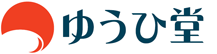 ゆうひ堂